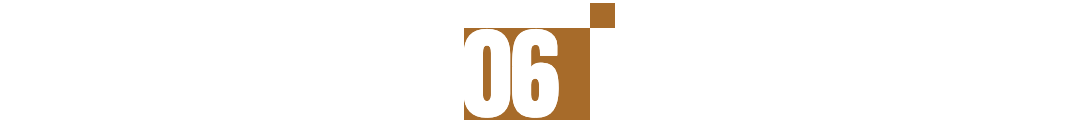 06